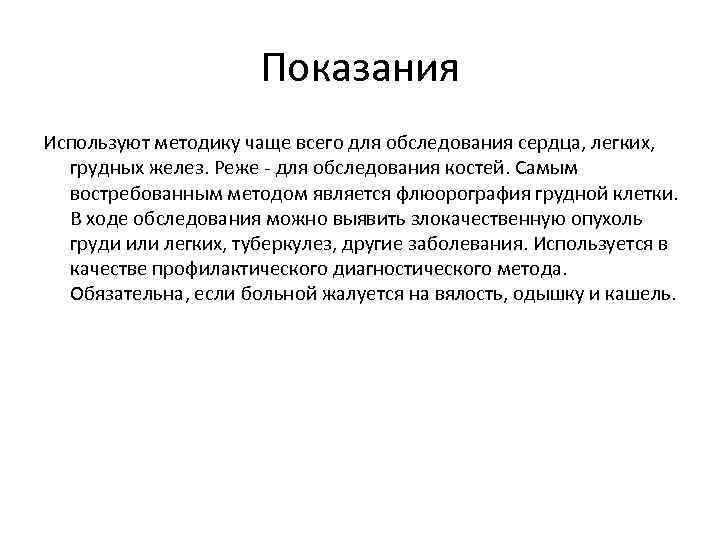 Показания

Используют методику чаще всего для обследования сердца, легких, грудных желез. Реже - для обследования костей. Самым востребованным методом является флюорография грудной клетки. В ходе обследования можно выявить злокачественную опухоль груди или легких, туберкулез, другие заболевания. Используется в качестве профилактического диагностического метода. Обязательна, если больной жалуется на вялость, одышку и кашель.